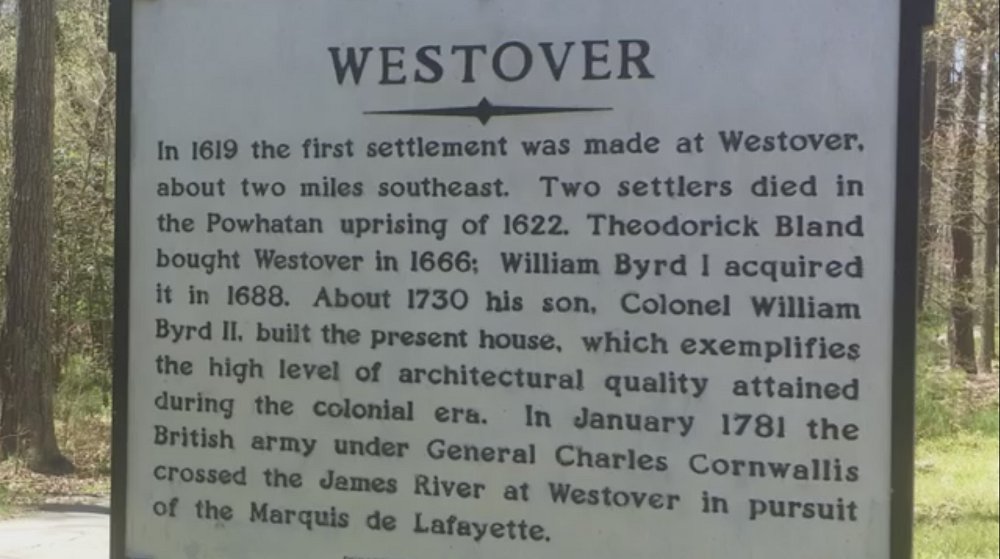 WESTOVER

In 1619 the first settlement was made at Westover, about two miles southeast. Two settlers died in the Powhatan uprising of 1622. Theodorick Bland bought Westover in 1666; William Byrd I acquired it in 1688. About 1730 his son, Colonel William Byrd II, built the present house, which exemplifies the high level of architectural quality attained during the colonial era. In January 1781 the British army under General Charles Cornwallis crossed the James River at Westover in pursuit of the Marquis de Lafayette.